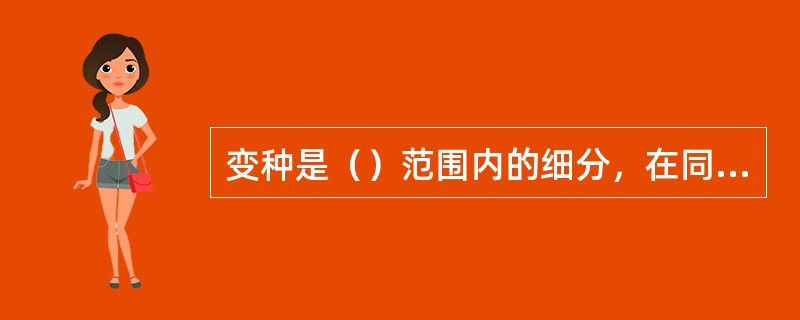 变种是（）范围内的细分，在同...